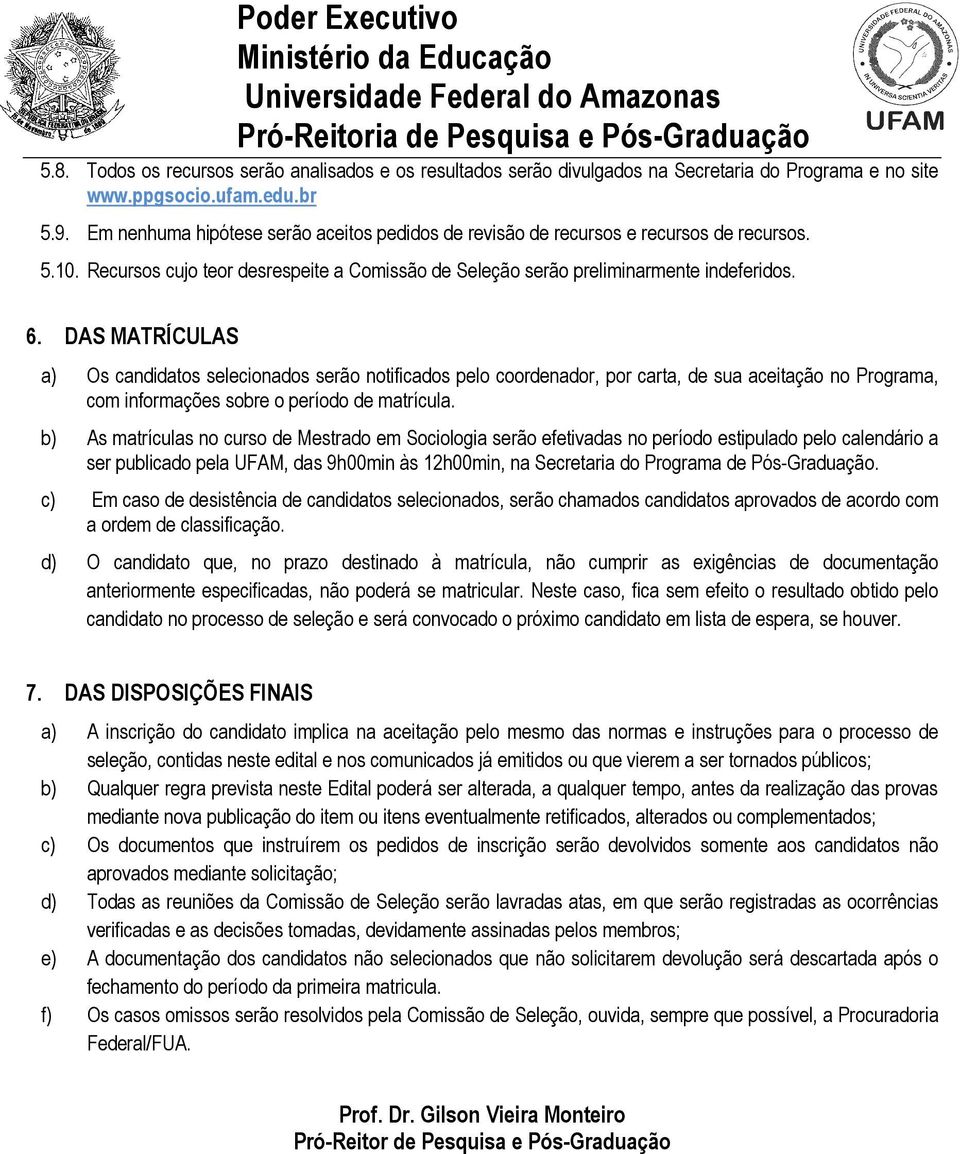 Poder Executivo
Ministério da Educação
Universidade Federal do Amazonas
Pró-Reitoria de Pesquisa e Pós-Graduação

UNIVERSIDADE FEDERAL DO AMAZONAS
IN UNIVERSA SCIENTIA VERITAS
UFAM

5.8. Todos os recursos serão analisados e os resultados serão divulgados na Secretaria do Programa e no site www.ppgsocio.ufam.edu.br

5.9. Em nenhuma hipótese serão aceitos pedidos de revisão de recursos e recursos de recursos.

5.10. Recursos cujo teor desrespeite a Comissão de Seleção serão preliminarmente indeferidos.

6. DAS MATRÍCULAS

a) Os candidatos selecionados serão notificados pelo coordenador, por carta, de sua aceitação no Programa, com informações sobre o período de matrícula.

b) As matrículas no curso de Mestrado em Sociologia serão efetivadas no período estipulado pelo calendário a ser publicado pela UFAM, das 9h00min às 12h00min, na Secretaria do Programa de Pós-Graduação.

c) Em caso de desistência de candidatos selecionados, serão chamados candidatos aprovados de acordo com a ordem de classificação.

d) O candidato que, no prazo destinado à matrícula, não cumprir as exigências de documentação anteriormente especificadas, não poderá se matricular. Neste caso, fica sem efeito o resultado obtido pelo candidato no processo de seleção e será convocado o próximo candidato em lista de espera, se houver.

7. DAS DISPOSIÇÕES FINAIS

a) A inscrição do candidato implica na aceitação pelo mesmo das normas e instruções para o processo de seleção, contidas neste edital e nos comunicados já emitidos ou que vierem a ser tornados públicos;

b) Qualquer regra prevista neste Edital poderá ser alterada, a qualquer tempo, antes da realização das provas mediante nova publicação do item ou itens eventualmente retificados, alterados ou complementados;

c) Os documentos que instruírem os pedidos de inscrição serão devolvidos somente aos candidatos não aprovados mediante solicitação;

d) Todas as reuniões da Comissão de Seleção serão lavradas atas, em que serão registradas as ocorrências verificadas e as decisões tomadas, devidamente assinadas pelos membros;

e) A documentação dos candidatos não selecionados que não solicitarem devolução será descartada após o fechamento do período da primeira matricula.

f) Os casos omissos serão resolvidos pela Comissão de Seleção, ouvida, sempre que possível, a Procuradoria Federal/FUA.

Prof. Dr. Gilson Vieira Monteiro
Pró-Reitor de Pesquisa e Pós-Graduação